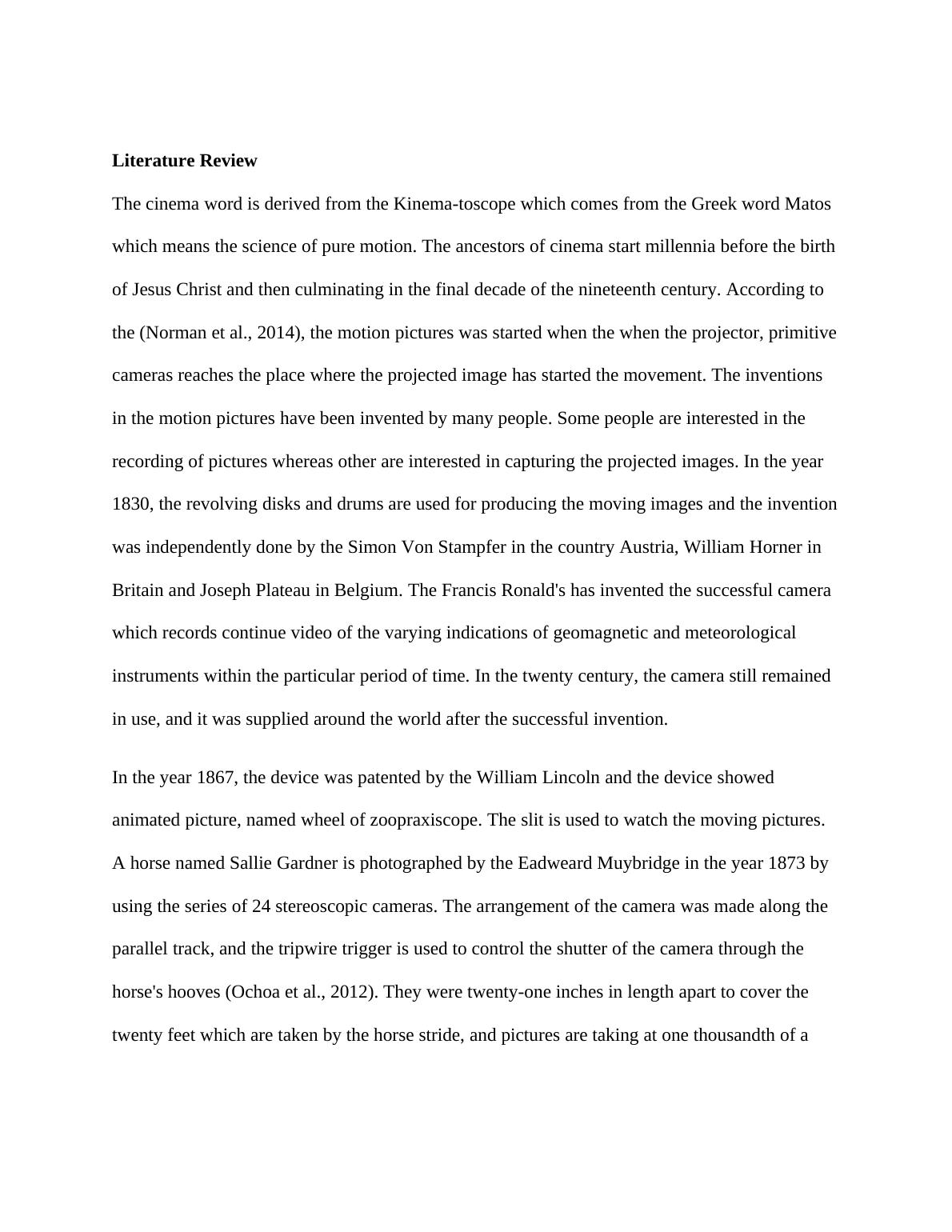 **Literature Review**

The cinema word is derived from the Kinema-toscope which comes from the Greek word Matos which means the science of pure motion. The ancestors of cinema start millennia before the birth of Jesus Christ and then culminating in the final decade of the nineteenth century. According to the (Norman et al., 2014), the motion pictures was started when the when the projector, primitive cameras reaches the place where the projected image has started the movement. The inventions in the motion pictures have been invented by many people. Some people are interested in the recording of pictures whereas other are interested in capturing the projected images. In the year 1830, the revolving disks and drums are used for producing the moving images and the invention was independently done by the Simon Von Stampfer in the country Austria, William Horner in Britain and Joseph Plateau in Belgium. The Francis Ronald's has invented the successful camera which records continue video of the varying indications of geomagnetic and meteorological instruments within the particular period of time. In the twenty century, the camera still remained in use, and it was supplied around the world after the successful invention.

In the year 1867, the device was patented by the William Lincoln and the device showed animated picture, named wheel of zoopraxiscope. The slit is used to watch the moving pictures. A horse named Sallie Gardner is photographed by the Eadweard Muybridge in the year 1873 by using the series of 24 stereoscopic cameras. The arrangement of the camera was made along the parallel track, and the tripwire trigger is used to control the shutter of the camera through the horse's hooves (Ochoa et al., 2012). They were twenty-one inches in length apart to cover the twenty feet which are taken by the horse stride, and pictures are taking at one thousandth of a